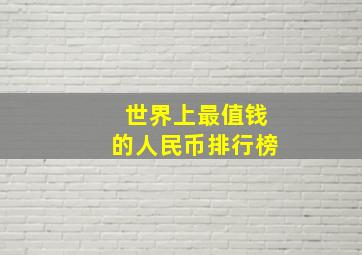 世界上最值钱
的人民币排行榜